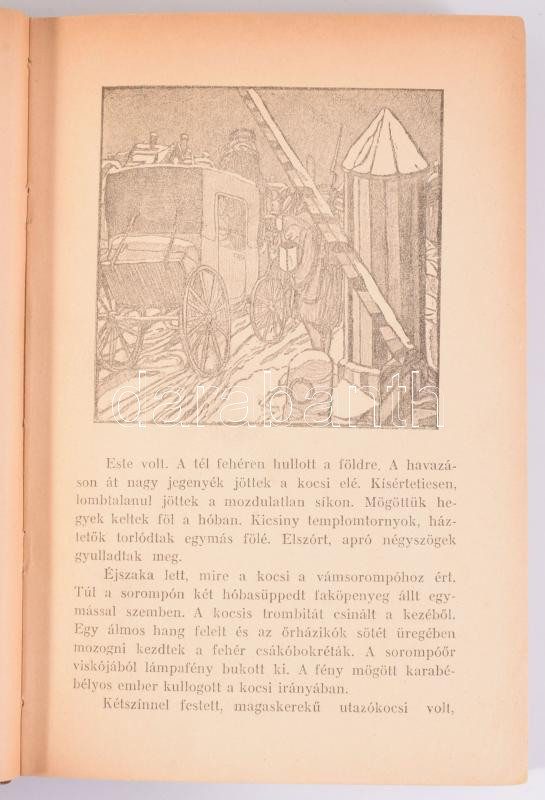 darabanth

Este volt. A tél fehéren hullott a földre. A havazáson át nagy jegenyék jöttek a kocsi elé. Kísértetiesen, lombtalanul jöttek a mozdulatlan síkon. Mögöttük hegyek keltek föl a hóban. Kicsiny templomtornyok, háztetők torlódtak egymás fölé. Elszórt, apró négyszögek gyulladtak meg.

Éjszaka lett, mire a kocsi a vámsorompóhoz ért. Túl a sorompón két hóbasüppedt faköpenyeg állt egymással szemben. A kocsis trombitát csinált a kezéből. Egy álmos hang felelt és az őrházikók sötét üregében mozogni kezdtek a fehér csákóbokréták. A sorompóőr viskójából lámpafény bukott ki. A fény mögött karabélyos ember kullogott a kocsi irányában.

Kétszínnel festett, magaskerekű utazókocsi volt,